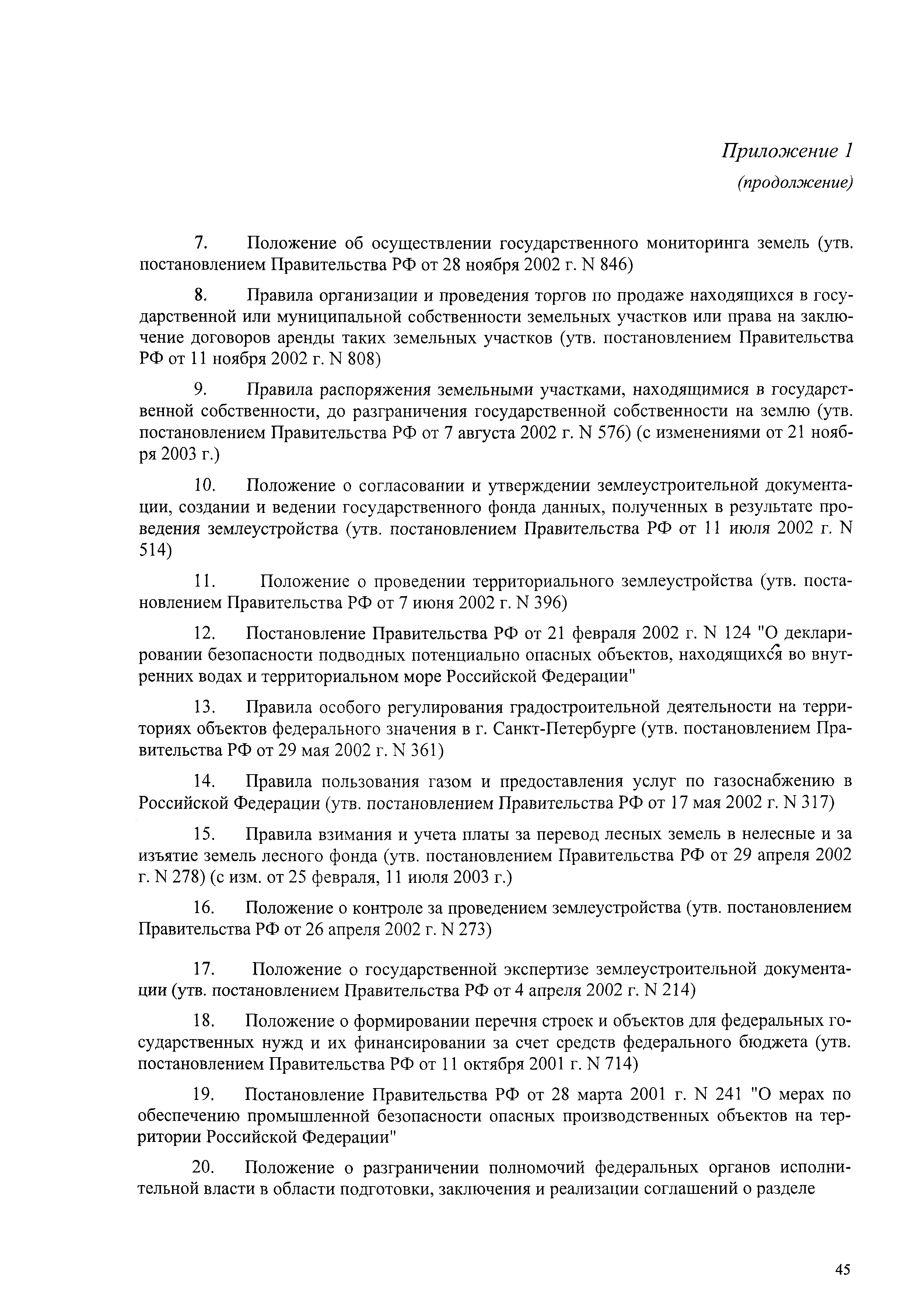 Приложение 1
(продолжение)

7. Положение об осуществлении государственного мониторинга земель (утв. постановлением Правительства РФ от 28 ноября 2002 г. N 846)

8. Правила организации и проведения торгов по продаже находящихся в государственной или муниципальной собственности земельных участков или права на заключение договоров аренды таких земельных участков (утв. постановлением Правительства РФ от 11 ноября 2002 г. N 808)

9. Правила распоряжения земельными участками, находящимися в государственной собственности, до разграничения государственной собственности на землю (утв. постановлением Правительства РФ от 7 августа 2002 г. N 576) (с изменениями от 21 ноября 2003 г.)

10. Положение о согласовании и утверждении землеустроительной документации, создании и ведении государственного фонда данных, полученных в результате проведения землеустройства (утв. постановлением Правительства РФ от 11 июля 2002 г. N 514)

11. Положение о проведении территориального землеустройства (утв. постановлением Правительства РФ от 7 июня 2002 г. N 396)

12. Постановление Правительства РФ от 21 февраля 2002 г. N 124 "О декларировании безопасности подводных потенциально опасных объектов, находящихся во внутренних водах и территориальном море Российской Федерации"

13. Правила особого регулирования градостроительной деятельности на территориях объектов федерального значения в г. Санкт-Петербурге (утв. постановлением Правительства РФ от 29 мая 2002 г. N 361)

14. Правила пользования газом и предоставления услуг по газоснабжению в Российской Федерации (утв. постановлением Правительства РФ от 17 мая 2002 г. N 317)

15. Правила взимания и учета платы за перевод лесных земель в нелесные и за изъятие земель лесного фонда (утв. постановлением Правительства РФ от 29 апреля 2002 г. N 278) (с изм. от 25 февраля, 11 июля 2003 г.)

16. Положение о контроле за проведением землеустройства (утв. постановлением Правительства РФ от 26 апреля 2002 г. N 273)

17. Положение о государственной экспертизе землеустроительной документации (утв. постановлением Правительства РФ от 4 апреля 2002 г. N 214)

18. Положение о формировании перечня строек и объектов для федеральных государственных нужд и их финансировании за счет средств федерального бюджета (утв. постановлением Правительства РФ от 11 октября 2001 г. N 714)

19. Постановление Правительства РФ от 28 марта 2001 г. N 241 "О мерах по обеспечению промышленной безопасности опасных производственных объектов на территории Российской Федерации"

20. Положение о разграничении полномочий федеральных органов исполнительной власти в области подготовки, заключения и реализации соглашений о разделе

45